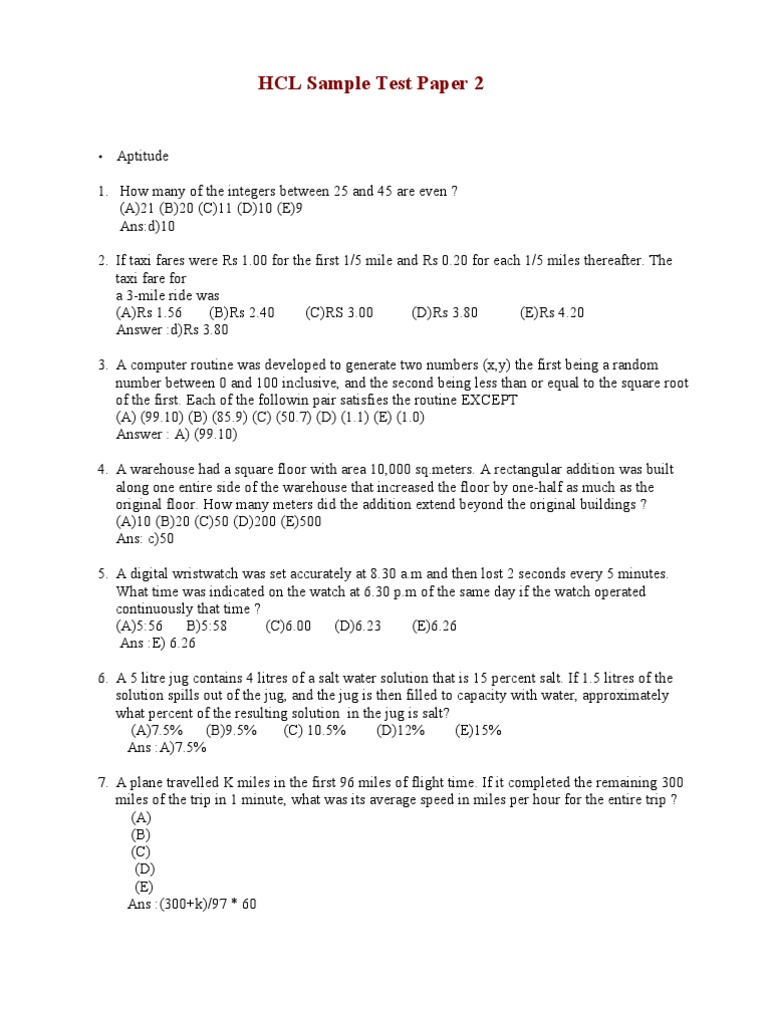 HCL Sample Test Paper 2

• Aptitude

1. How many of the integers between 25 and 45 are even ?
(A)21 (B)20 (C)11 (D)10 (E)9
Ans:d)10

2. If taxi fares were Rs 1.00 for the first 1/5 mile and Rs 0.20 for each 1/5 miles thereafter. The taxi fare for
a 3-mile ride was
(A)Rs 1.56 (B)Rs 2.40 (C)RS 3.00 (D)Rs 3.80 (E)Rs 4.20
Answer :d)Rs 3.80

3. A computer routine was developed to generate two numbers (x,y) the first being a random number between 0 and 100 inclusive, and the second being less than or equal to the square root of the first. Each of the followin pair satisfies the routine EXCEPT
(A) (99.10) (B) (85.9) (C) (50.7) (D) (1.1) (E) (1.0)
Answer : A) (99.10)

4. A warehouse had a square floor with area 10,000 sq.meters. A rectangular addition was built along one entire side of the warehouse that increased the floor by one-half as much as the original floor. How many meters did the addition extend beyond the original buildings ?
(A)10 (B)20 (C)50 (D)200 (E)500
Ans: c)50

5. A digital wristwatch was set accurately at 8.30 a.m and then lost 2 seconds every 5 minutes. What time was indicated on the watch at 6.30 p.m of the same day if the watch operated continuously that time ?
(A)5:56 B)5:58 (C)6.00 (D)6.23 (E)6.26
Ans :E) 6.26

6. A 5 litre jug contains 4 litres of a salt water solution that is 15 percent salt. If 1.5 litres of the solution spills out of the jug, and the jug is then filled to capacity with water, approximately what percent of the resulting solution in the jug is salt?
(A)7.5% (B)9.5% (C) 10.5% (D)12% (E)15%
Ans :A)7.5%

7. A plane travelled K miles in the first 96 miles of flight time. If it completed the remaining 300 miles of the trip in 1 minute, what was its average speed in miles per hour for the entire trip ?
(A)
(B)
(C)
(D)
(E)
Ans :(300+k)/97 * 60